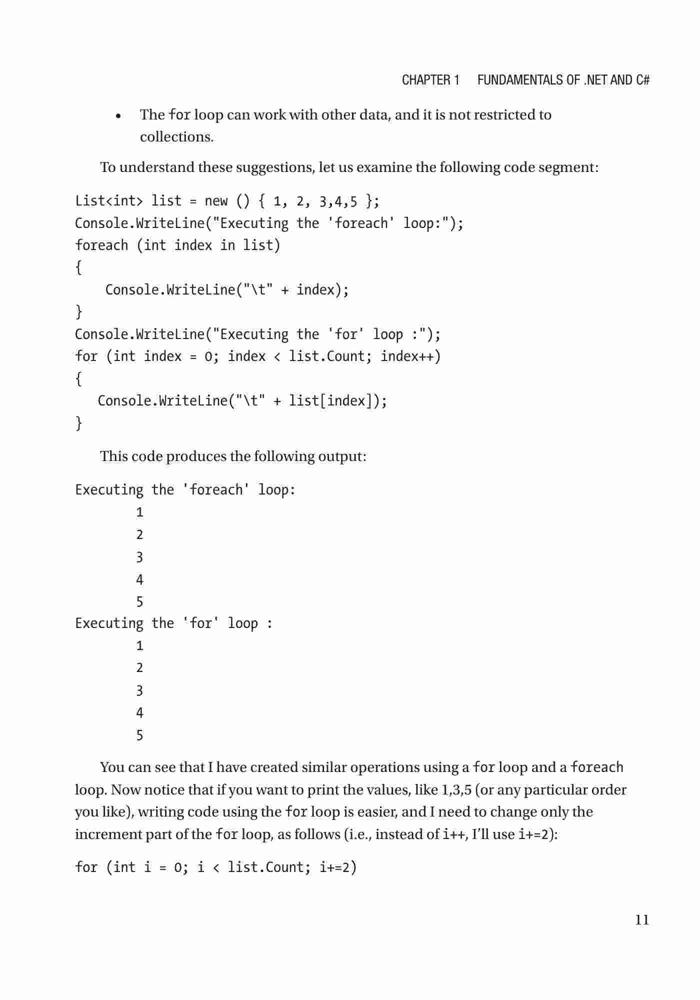 CHAPTER 1 FUNDAMENTALS OF .NET AND C#

• The for loop can work with other data, and it is not restricted to collections.

To understand these suggestions, let us examine the following code segment:

List<int> list = new () { 1, 2, 3,4,5 };
Console.WriteLine("Executing the 'foreach' loop:");
foreach (int index in list)
{
    Console.WriteLine("\t" + index);
}
Console.WriteLine("Executing the 'for' loop :");
for (int index = 0; index < list.Count; index++)
{
   Console.WriteLine("\t" + list[index]);
}

This code produces the following output:

Executing the 'foreach' loop:
        1
        2
        3
        4
        5
Executing the 'for' loop :
        1
        2
        3
        4
        5

You can see that I have created similar operations using a for loop and a foreach loop. Now notice that if you want to print the values, like 1,3,5 (or any particular order you like), writing code using the for loop is easier, and I need to change only the increment part of the for loop, as follows (i.e., instead of i++, I'll use i+=2):

for (int i = 0; i < list.Count; i+=2)

11